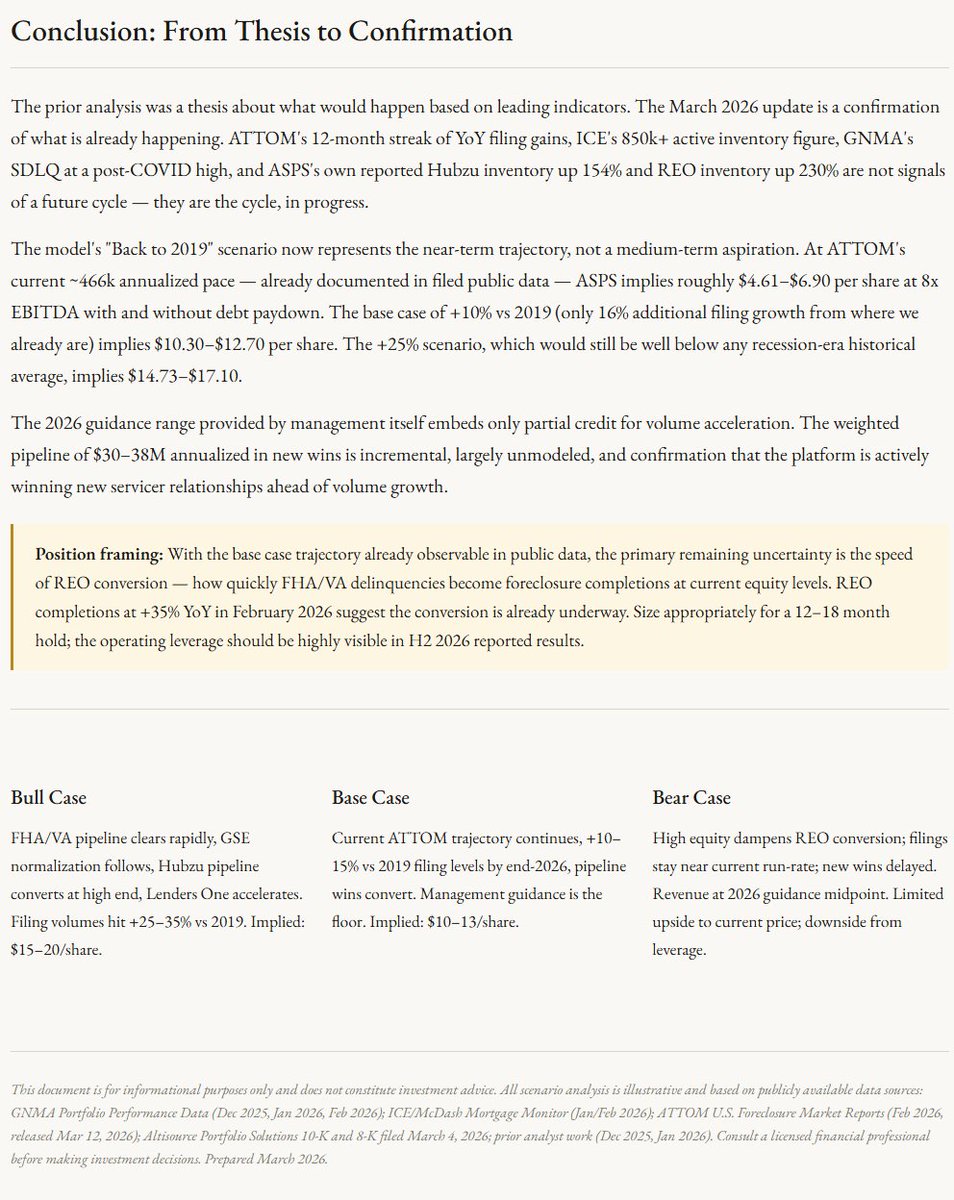 Conclusion: From Thesis to Confirmation

The prior analysis was a thesis about what would happen based on leading indicators. The March 2026 update is a confirmation of what is already happening. ATTOM's 12-month streak of YoY filing gains, ICE's 850k+ active inventory figure, GNMA's SDLQ at a post-COVID high, and ASPS's own reported Hubzu inventory up 154% and REO inventory up 230% are not signals of a future cycle — they are the cycle, in progress.

The model's "Back to 2019" scenario now represents the near-term trajectory, not a medium-term aspiration. At ATTOM's current ~466k annualized pace — already documented in filed public data — ASPS implies roughly \$4.61–\$6.90 per share at 8x EBITDA with and without debt paydown. The base case of +10% vs 2019 (only 16% additional filing growth from where we already are) implies \$10.30–\$12.70 per share. The +25% scenario, which would still be well below any recession-era historical average, implies \$14.73–\$17.10.

The 2026 guidance range provided by management itself embeds only partial credit for volume acceleration. The weighted pipeline of \$30–38M annualized in new wins is incremental, largely unmodeled, and confirmation that the platform is actively winning new servicer relationships ahead of volume growth.

Position framing: With the base case trajectory already observable in public data, the primary remaining uncertainty is the speed of REO conversion — how quickly FHA/VA delinquencies become foreclosure completions at current equity levels. REO completions at +35% YoY in February 2026 suggest the conversion is already underway. Size appropriately for a 12–18 month hold; the operating leverage should be highly visible in H2 2026 reported results.

Bull Case

FHA/VA pipeline clears rapidly, GSE normalization follows, Hubzu pipeline converts at high end, Lenders One accelerates. Filing volumes hit +25–35% vs 2019. Implied: \$15–20/share.

Base Case

Current ATTOM trajectory continues, +10–15% vs 2019 filing levels by end-2026, pipeline wins convert. Management guidance is the floor. Implied: \$10–13/share.

Bear Case

High equity dampens REO conversion; filings stay near current run-rate; new wins delayed. Revenue at 2026 guidance midpoint. Limited upside to current price; downside from leverage.

This document is for informational purposes only and does not constitute investment advice. All scenario analysis is illustrative and based on publicly available data sources: GNMA Portfolio Performance Data (Dec 2025, Jan 2026, Feb 2026); ICE/McDash Mortgage Monitor (Jan/Feb 2026); ATTOM U.S. Foreclosure Market Reports (Feb 2026, released Mar 12, 2026); Altisource Portfolio Solutions 10-K and 8-K filed March 4, 2026; prior analyst work (Dec 2025, Jan 2026). Consult a licensed financial professional before making investment decisions. Prepared March 2026.